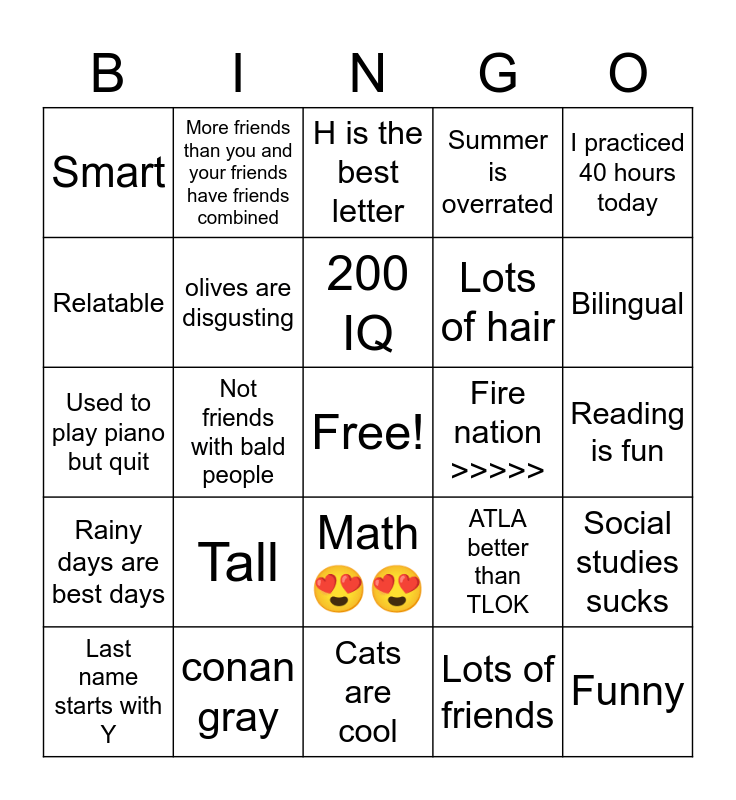 | B | I | N | G | O |
|---|---|---|---|---|
| Smart | More friends than you and your friends have friends combined | H is the best letter | Summer is overrated | I practiced 40 hours today |
| Relatable | olives are disgusting | 200 IQ | Lots of hair | Bilingual |
| Used to play piano but quit | Not friends with bald people | Free! | Fire nation >>>>> | Reading is fun |
| Rainy days are best days | Tall | Math 😍😍 | ATLA better than TLOK | Social studies sucks |
| Last name starts with Y | conan gray | Cats are cool | Lots of friends | Funny |